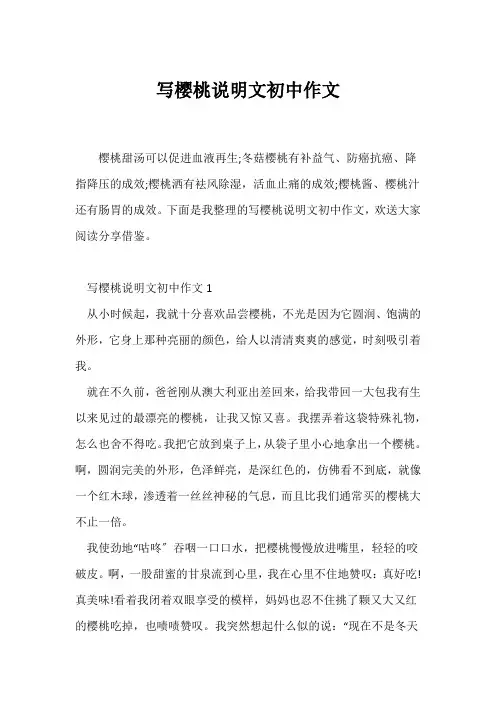 写樱桃说明文初中作文

樱桃甜汤可以促进血液再生;冬菇樱桃有补益气、防癌抗癌、降指降压的成效;樱桃酒有祛风除湿，活血止痛的成效;樱桃酱、樱桃汁还有肠胃的成效。下面是我整理的写樱桃说明文初中作文，欢送大家阅读分享借鉴。

写樱桃说明文初中作文 1

从小时候起，我就十分喜欢品尝樱桃，不光是因为它圆润、饱满的外形，它身上那种亮丽的颜色，给人以清清爽爽的感觉，时刻吸引着我。

就在不久前，爸爸刚从澳大利亚出差回来，给我带回一大包我有生以来见过的最漂亮的樱桃，让我又惊又喜。我摆弄着这袋特殊礼物，怎么也舍不得吃。我把它放到桌子上，从袋子里小心地拿出一个樱桃。啊，圆润完美的外形，色泽鲜亮，是深红色的，仿佛看不到底，就像一个红木球，渗透着一丝丝神秘的气息，而且比我们通常买的樱桃大不止一倍。

我使劲地“咕咚”吞咽一口口水，把樱桃慢慢放进嘴里，轻轻的咬破皮。啊，一股甜蜜的甘泉流到心里，我在心里不住地赞叹：真好吃!真美味!看着我闭着双眼享受的模样，妈妈也忍不住挑了颗又大又红的樱桃吃掉，也啧啧赞叹。我突然想起什么似的说：“现在不是冬天